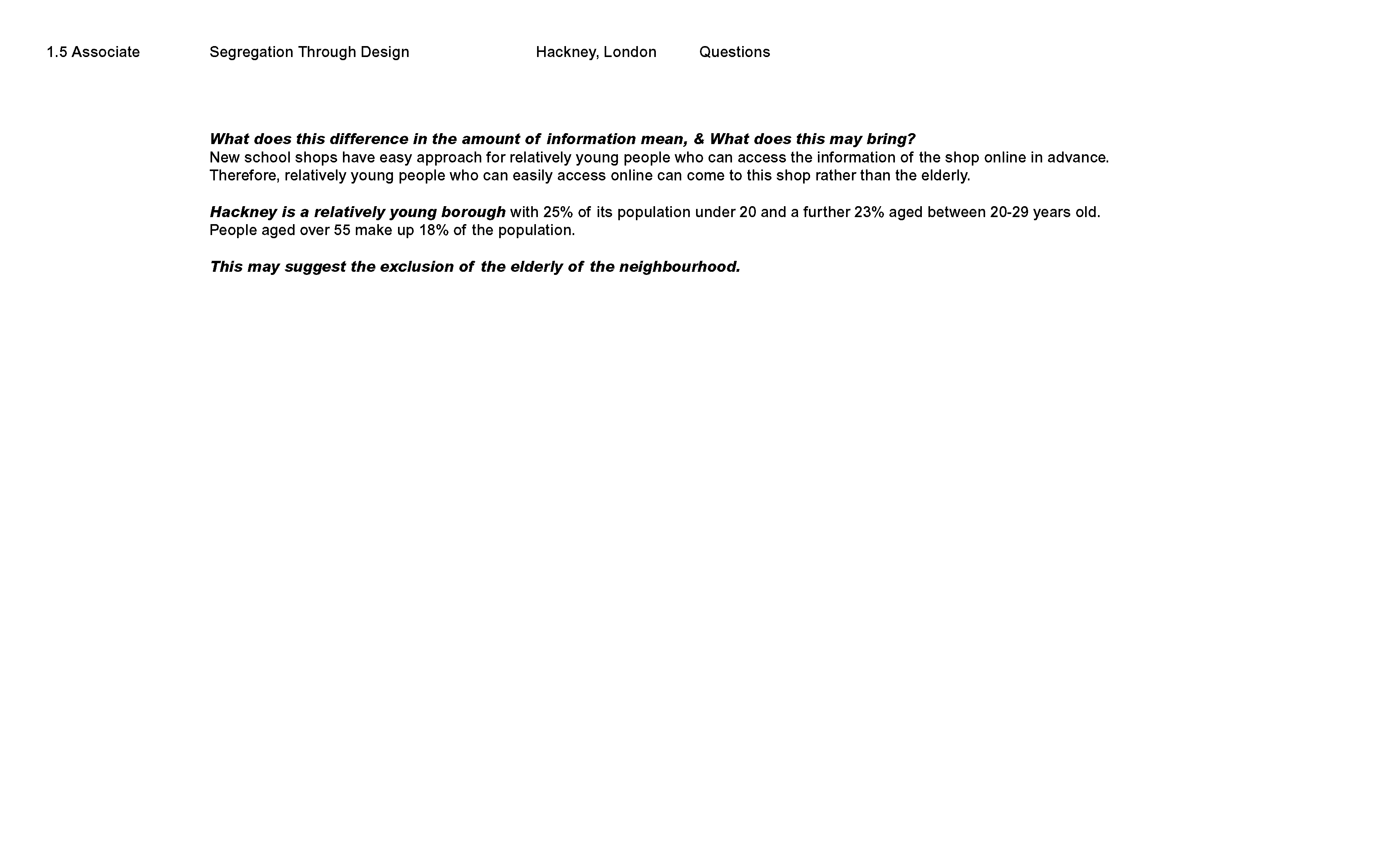 1.5 Associate Segregation Through Design Hackney, London Questions

What does this difference in the amount of information mean, & What does this may bring?
New school shops have easy approach for relatively young people who can access the information of the shop online in advance. Therefore, relatively young people who can easily access online can come to this shop rather than the elderly.

Hackney is a relatively young borough with 25% of its population under 20 and a further 23% aged between 20-29 years old. People aged over 55 make up 18% of the population.

This may suggest the exclusion of the elderly of the neighbourhood.